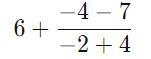 $6 + \frac{-4 - 7}{-2 + 4}$